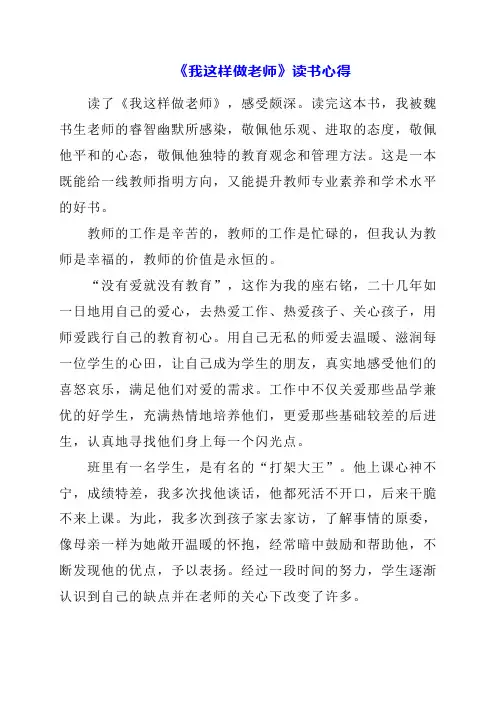 《我这样做老师》读书心得

读了《我这样做老师》，感受颇深。读完这本书，我被魏书生老师的睿智幽默所感染，敬佩他乐观、进取的态度，敬佩他平和的心态，敬佩他独特的教育观念和管理方法。这是一本既能给一线教师指明方向，又能提升教师专业素养和学术水平的好书。

教师的工作是辛苦的，教师的工作是忙碌的，但我认为教师是幸福的，教师的价值是永恒的。

“没有爱就没有教育”，这作为我的座右铭，二十几年如一日地用自己的爱心，去热爱工作、热爱孩子、关心孩子，用师爱践行自己的教育初心。用自己无私的师爱去温暖、滋润每一位学生的心田，让自己成为学生的朋友，真实地感受他们的喜怒哀乐，满足他们对爱的需求。工作中不仅关爱那些品学兼优的好学生，充满热情地培养他们，更爱那些基础较差的后进生，认真地寻找他们身上每一个闪光点。

班里有一名学生，是有名的“打架大王”。他上课心神不宁，成绩特差，我多次找他谈话，他都死活不开口，后来干脆不来上课。为此，我多次到孩子家去家访，了解事情的原委，像母亲一样为她敞开温暖的怀抱，经常暗中鼓励和帮助他，不断发现他的优点，予以表扬。经过一段时间的努力，学生逐渐认识到自己的缺点并在老师的关心下改变了许多。